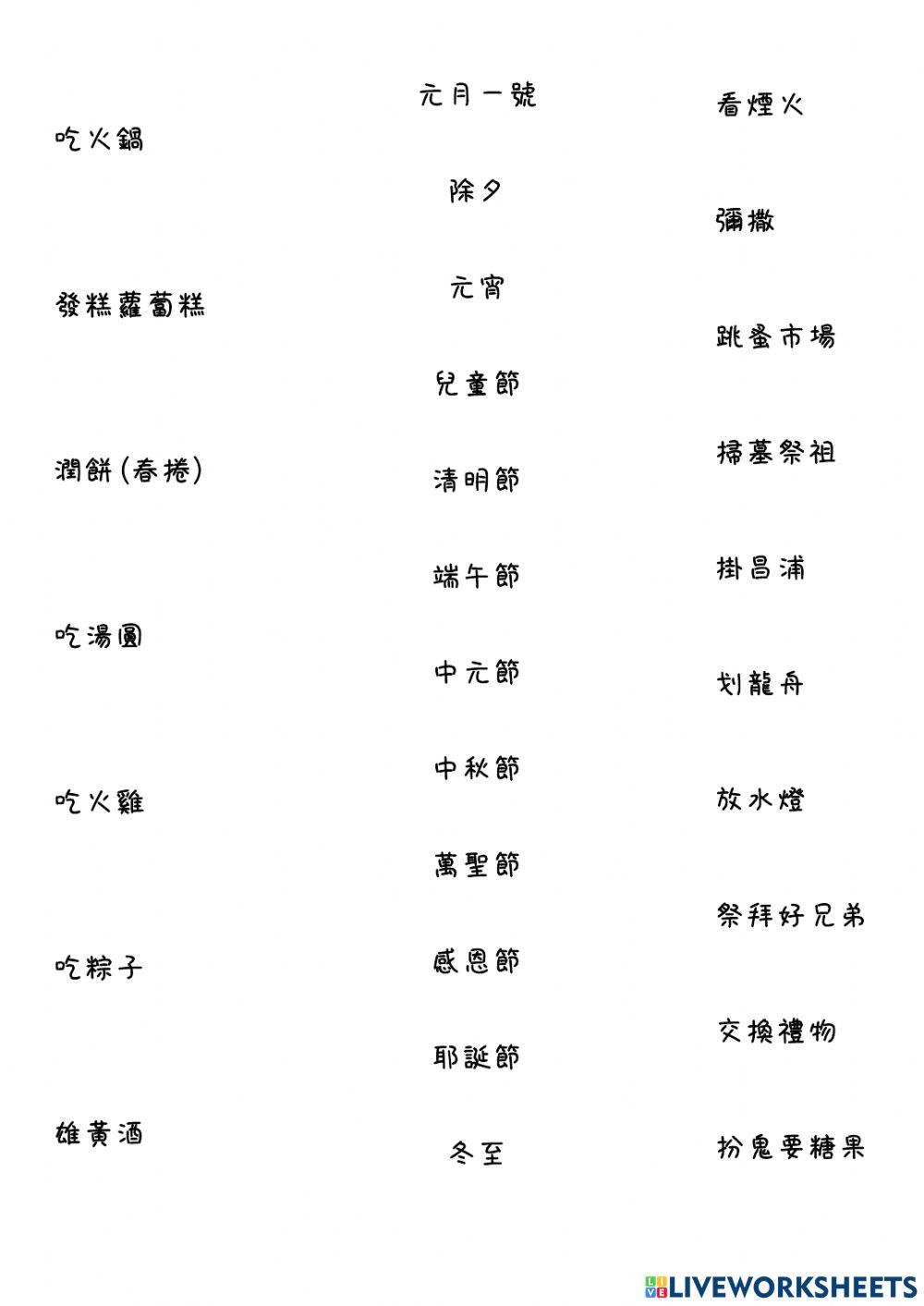 吃火鍋

發糕蘿蔔糕

潤餅(春捲)

吃湯圓

吃火雞

吃粽子

雄黃酒

元月一號

除夕

元宵

兒童節

清明節

端午節

中元節

中秋節

萬聖節

感恩節

耶誕節

冬至

看煙火

彌撒

跳蚤市場

掃墓祭祖

掛昌浦

划龍舟

放水燈

祭拜好兄弟

交換禮物

扮鬼要糖果

LIVEWORKSHEETS